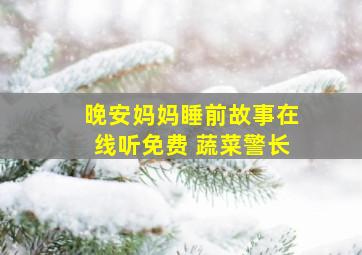 晚安妈妈睡前故事在线听免费 蔬菜警长